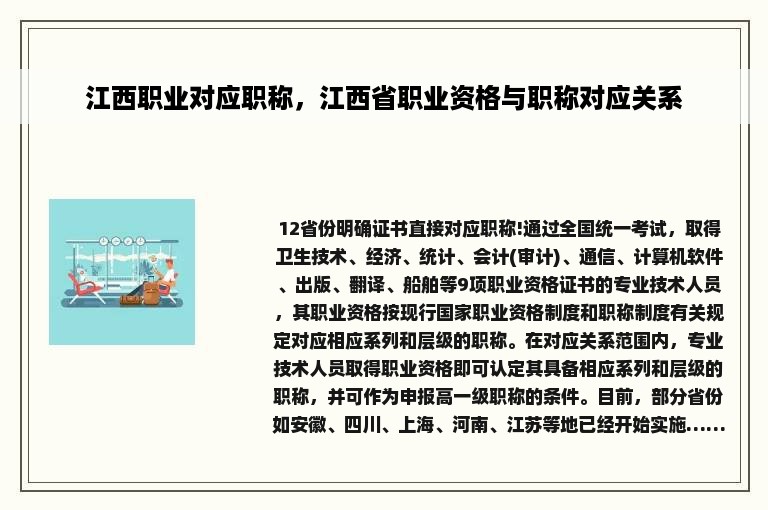 江西职业对应职称，江西省职业资格与职称对应关系

12省份明确证书直接对应职称!通过全国统一考试，取得卫生技术、经济、统计、会计(审计)、通信、计算机软件、出版、翻译、船舶等9项职业资格证书的专业技术人员，其职业资格按现行国家职业资格制度和职称制度有关规定对应相应系列和层级的职称。在对应关系范围内，专业技术人员取得职业资格即可认定其具备相应系列和层级的职称，并可作为申报高一级职称的条件。目前，部分省份如安徽、四川、上海、河南、江苏等地已经开始实施......